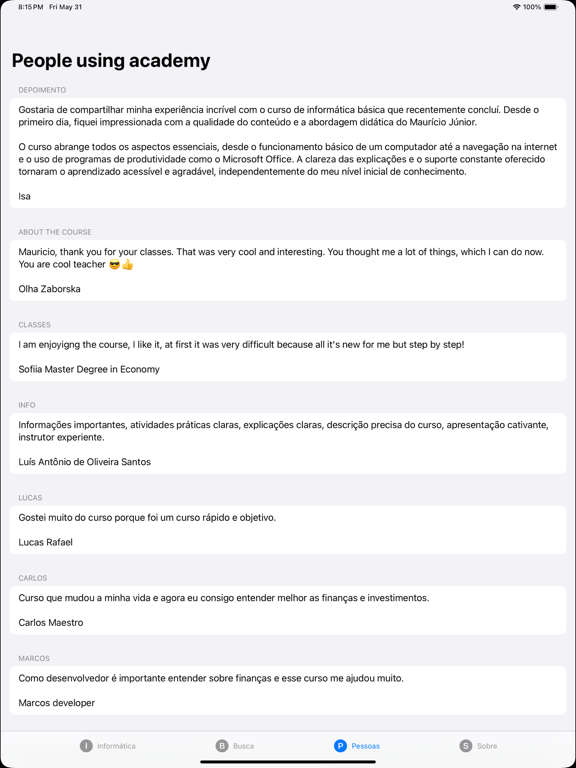 8:15 PM Fri May 31
100%

People using academy

DEPOIMENTO

Gostaria de compartilhar minha experiência incrível com o curso de informática básica que recentemente concluí. Desde o primeiro dia, fiquei impressionada com a qualidade do conteúdo e a abordagem didática do Maurício Júnior.

O curso abrange todos os aspectos essenciais, desde o funcionamento básico de um computador até a navegação na internet e o uso de programas de produtividade como o Microsoft Office. A clareza das explicações e o suporte constante oferecido tornaram o aprendizado acessível e agradável, independentemente do meu nível inicial de conhecimento.

Isa

ABOUT THE COURSE

Mauricio, thank you for your classes. That was very cool and interesting. You thought me a lot of things, which I can do now. You are cool teacher 😎👍

Olha Zaborska

CLASSES

I am enjoyigng the course, I like it, at first it was very difficult because all it's new for me but step by step!

Sofiia Master Degree in Economy

INFO

Informações importantes, atividades práticas claras, explicações claras, descrição precisa do curso, apresentação cativante, instrutor experiente.

Luís Antônio de Oliveira Santos

LUCAS

Gostei muito do curso porque foi um curso rápido e objetivo.

Lucas Rafael

CARLOS

Curso que mudou a minha vida e agora eu consigo entender melhor as finanças e investimentos.

Carlos Maestro

MARCOS

Como desenvolvedor é importante entender sobre finanças e esse curso me ajudou muito.

Marcos developer

I Informática
B Busca
P Pessoas
S Sobre